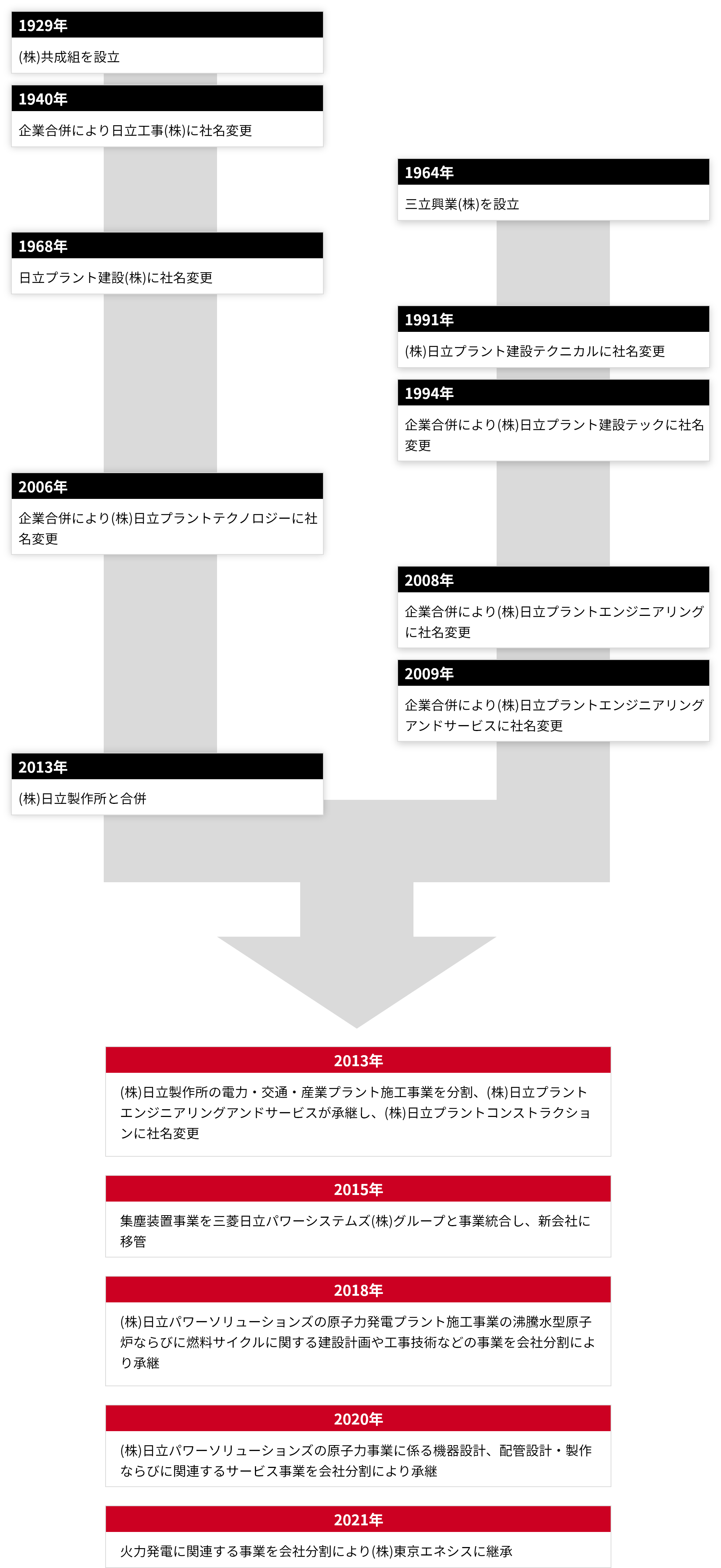 1929年

(株)共成組を設立

1940年

企業合併により日立工事(株)に社名変更

1968年

日立プラント建設(株)に社名変更

2006年

企業合併により(株)日立プラントテクノロジーに社名変更

2013年

(株)日立製作所と合併

1964年

三立興業(株)を設立

1991年

(株)日立プラント建設テクニカルに社名変更

1994年

企業合併により(株)日立プラント建設テックに社名変更

2008年

企業合併により(株)日立プラントエンジニアリングに社名変更

2009年

企業合併により(株)日立プラントエンジニアリングアンドサービスに社名変更

2013年

(株)日立製作所の電力・交通・産業プラント施工事業を分割、(株)日立プラントエンジニアリングアンドサービスが承継し、(株)日立プラントコンストラクションに社名変更

2015年

集塵装置事業を三菱日立パワーシステムズ(株)グループと事業統合し、新会社に移管

2018年

(株)日立パワーソリューションズの原子力発電プラント施工事業の沸騰水型原子炉ならびに燃料サイクルに関する建設計画や工事技術などの事業を会社分割により承継

2020年

(株)日立パワーソリューションズの原子力事業に係る機器設計、配管設計・製作ならびに関連するサービス事業を会社分割により承継

2021年

火力発電に関連する事業を会社分割により(株)東京エネシスに継承